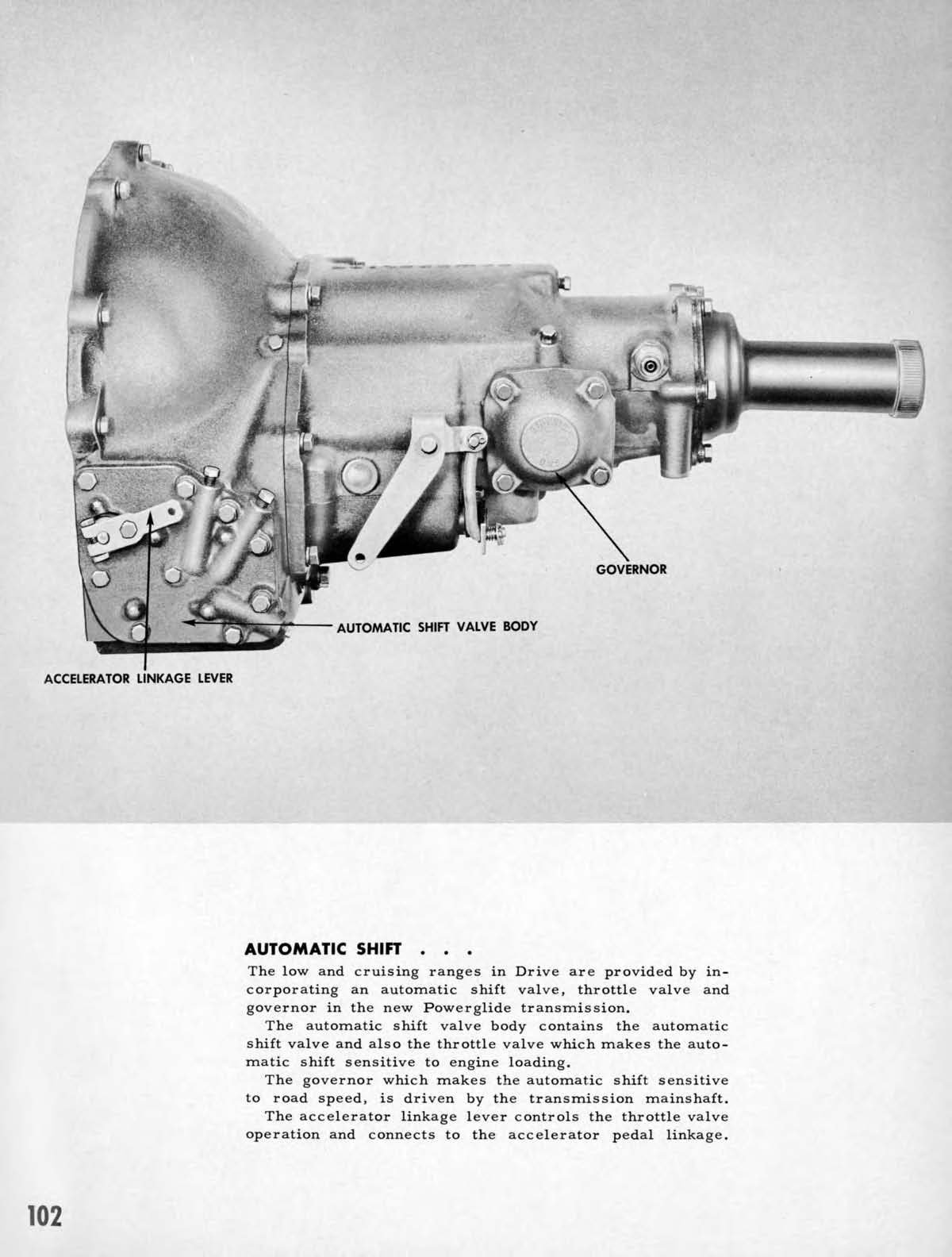 GOVERNOR

AUTOMATIC SHIFT VALVE BODY

ACCELERATOR LINKAGE LEVER

AUTOMATIC SHIFT . . .

The low and cruising ranges in Drive are provided by incorporating an automatic shift valve, throttle valve and governor in the new Powerglide transmission.

The automatic shift valve body contains the automatic shift valve and also the throttle valve which makes the automatic shift sensitive to engine loading.

The governor which makes the automatic shift sensitive to road speed, is driven by the transmission mainshaft.

The accelerator linkage lever controls the throttle valve operation and connects to the accelerator pedal linkage.

102